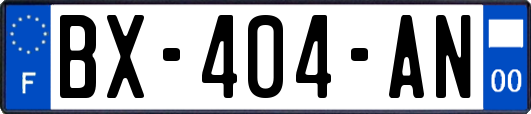 F
BX-404-AN
00